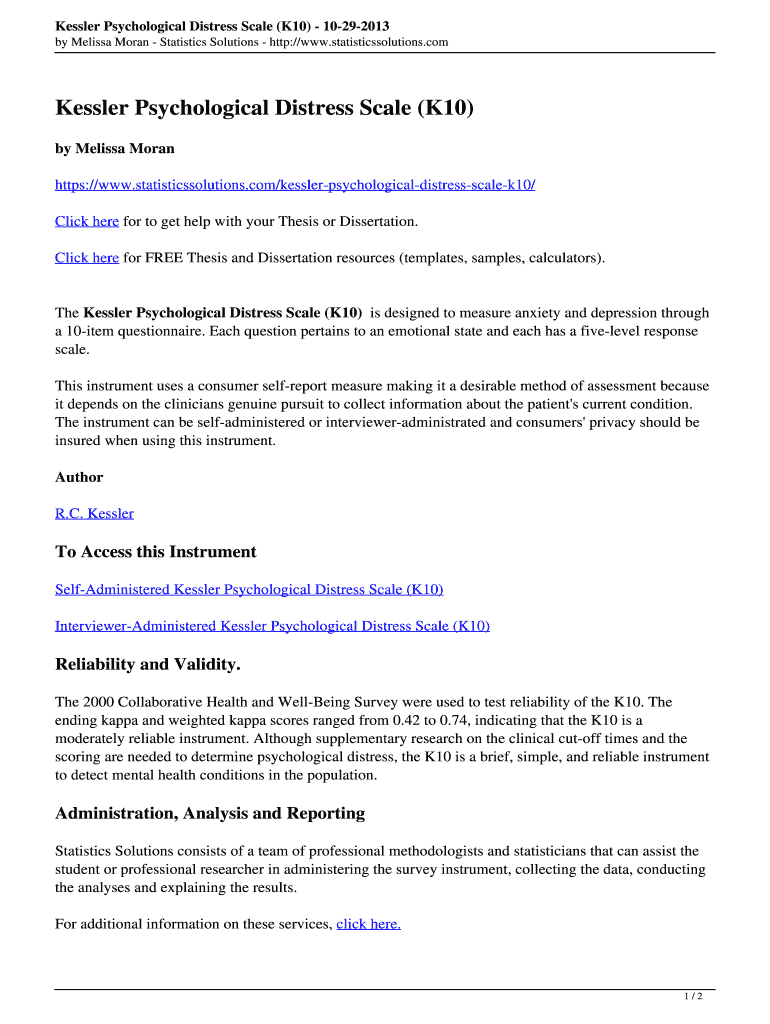 Kessler Psychological Distress Scale (K10) - 10-29-2013
by Melissa Moran - Statistics Solutions - http://www.statisticssolutions.com

Kessler Psychological Distress Scale (K10)

by Melissa Moran

https://www.statisticssolutions.com/kessler-psychological-distress-scale-k10/

Click here for to get help with your Thesis or Dissertation.

Click here for FREE Thesis and Dissertation resources (templates, samples, calculators).

The Kessler Psychological Distress Scale (K10) is designed to measure anxiety and depression through a 10-item questionnaire. Each question pertains to an emotional state and each has a five-level response scale.

This instrument uses a consumer self-report measure making it a desirable method of assessment because it depends on the clinicians genuine pursuit to collect information about the patient's current condition. The instrument can be self-administered or interviewer-administrated and consumers' privacy should be insured when using this instrument.

Author

R.C. Kessler

To Access this Instrument

Self-Administered Kessler Psychological Distress Scale (K10)

Interviewer-Administered Kessler Psychological Distress Scale (K10)

Reliability and Validity.

The 2000 Collaborative Health and Well-Being Survey were used to test reliability of the K10. The ending kappa and weighted kappa scores ranged from 0.42 to 0.74, indicating that the K10 is a moderately reliable instrument. Although supplementary research on the clinical cut-off times and the scoring are needed to determine psychological distress, the K10 is a brief, simple, and reliable instrument to detect mental health conditions in the population.

Administration, Analysis and Reporting

Statistics Solutions consists of a team of professional methodologists and statisticians that can assist the student or professional researcher in administering the survey instrument, collecting the data, conducting the analyses and explaining the results.

For additional information on these services, click here.

1 / 2